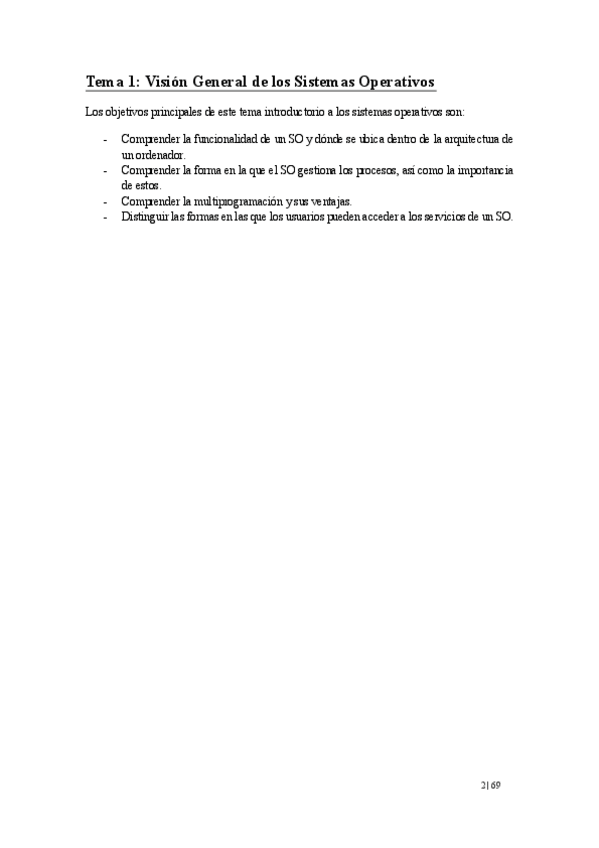 Tema 1: Visión General de los Sistemas Operativos

Los objetivos principales de este tema introductorio a los sistemas operativos son:

- Comprender la funcionalidad de un SO y dónde se ubica dentro de la arquitectura de un ordenador.
- Comprender la forma en la que el SO gestiona los procesos, así como la importancia de estos.
- Comprender la multiprogramación y sus ventajas.
- Distinguir las formas en las que los usuarios pueden acceder a los servicios de un SO.

2|69